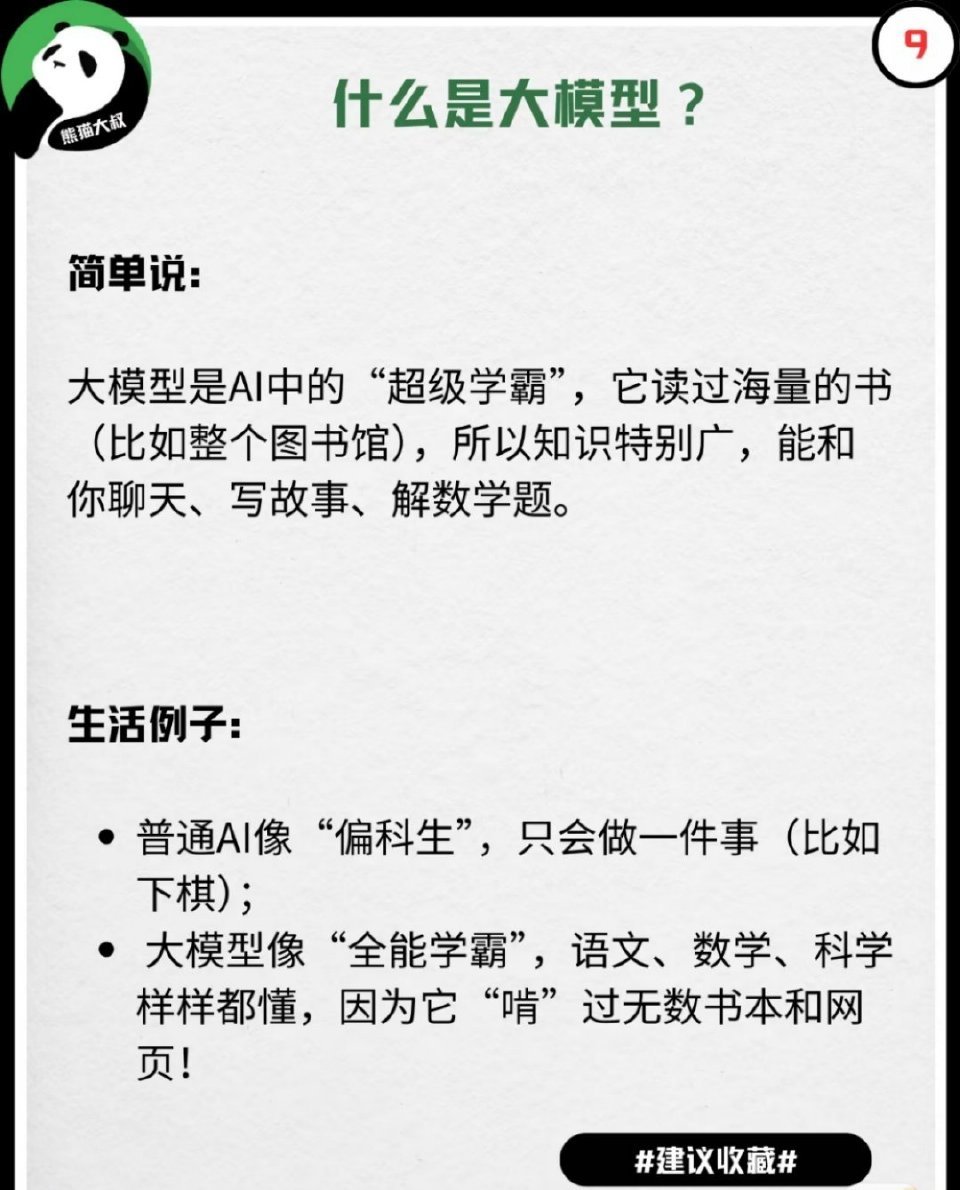 熊猫大叔

9

什么是大模型？

简单说：

大模型是AI中的“超级学霸”，它读过海量的书（比如整个图书馆），所以知识特别广，能和你聊天、写故事、解数学题。

生活例子：

• 普通AI像“偏科生”，只会做一件事（比如下棋）；
• 大模型像“全能学霸”，语文、数学、科学样样都懂，因为它“啃”过无数书本和网页！

#建议收藏#